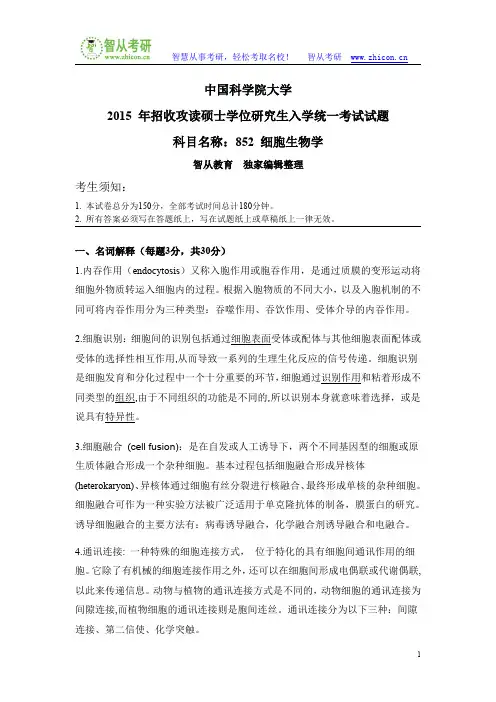 智从考研
www.zhicon.cn

智慧从事考研，轻松考取名校！　智从考研　www.zhicon.cn

中国科学院大学

2015 年招收攻读硕士学位研究生入学统一考试试题

科目名称：852 细胞生物学

智从教育　独家编辑整理

考生须知：

1. 本试卷总分为150分，全部考试时间总计180分钟。
2. 所有答案必须写在答题纸上，写在试题纸上或草稿纸上一律无效。

一、名词解释（每题3分，共30分）

1.内吞作用（endocytosis）又称入胞作用或胞吞作用，是通过质膜的变形运动将细胞外物质转运入细胞内的过程。根据入胞物质的不同大小，以及入胞机制的不同可将内吞作用分为三种类型：吞噬作用、吞饮作用、受体介导的内吞作用。

2.细胞识别：细胞间的识别包括通过细胞表面受体或配体与其他细胞表面配体或受体的选择性相互作用,从而导致一系列的生理生化反应的信号传递。细胞识别是细胞发育和分化过程中一个十分重要的环节,细胞通过识别作用和粘着形成不同类型的组织,由于不同组织的功能是不同的,所以识别本身就意味着选择，或是说具有特异性。

3.细胞融合 (cell fusion)：是在自发或人工诱导下，两个不同基因型的细胞或原生质体融合形成一个杂种细胞。基本过程包括细胞融合形成异核体(heterokaryon)、异核体通过细胞有丝分裂进行核融合、最终形成单核的杂种细胞。细胞融合可作为一种实验方法被广泛适用于单克隆抗体的制备，膜蛋白的研究。诱导细胞融合的主要方法有：病毒诱导融合，化学融合剂诱导融合和电融合。

4.通讯连接：一种特殊的细胞连接方式，　位于特化的具有细胞间通讯作用的细胞。它除了有机械的细胞连接作用之外，还可以在细胞间形成电偶联或代谢偶联，以此来传递信息。动物与植物的通讯连接方式是不同的，动物细胞的通讯连接为间隙连接,而植物细胞的通讯连接则是胞间连丝。通讯连接分为以下三种：间隙连接、第二信使、化学突触。

1